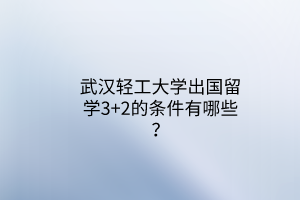 武汉轻工大学出国留学3+2的条件有哪些？